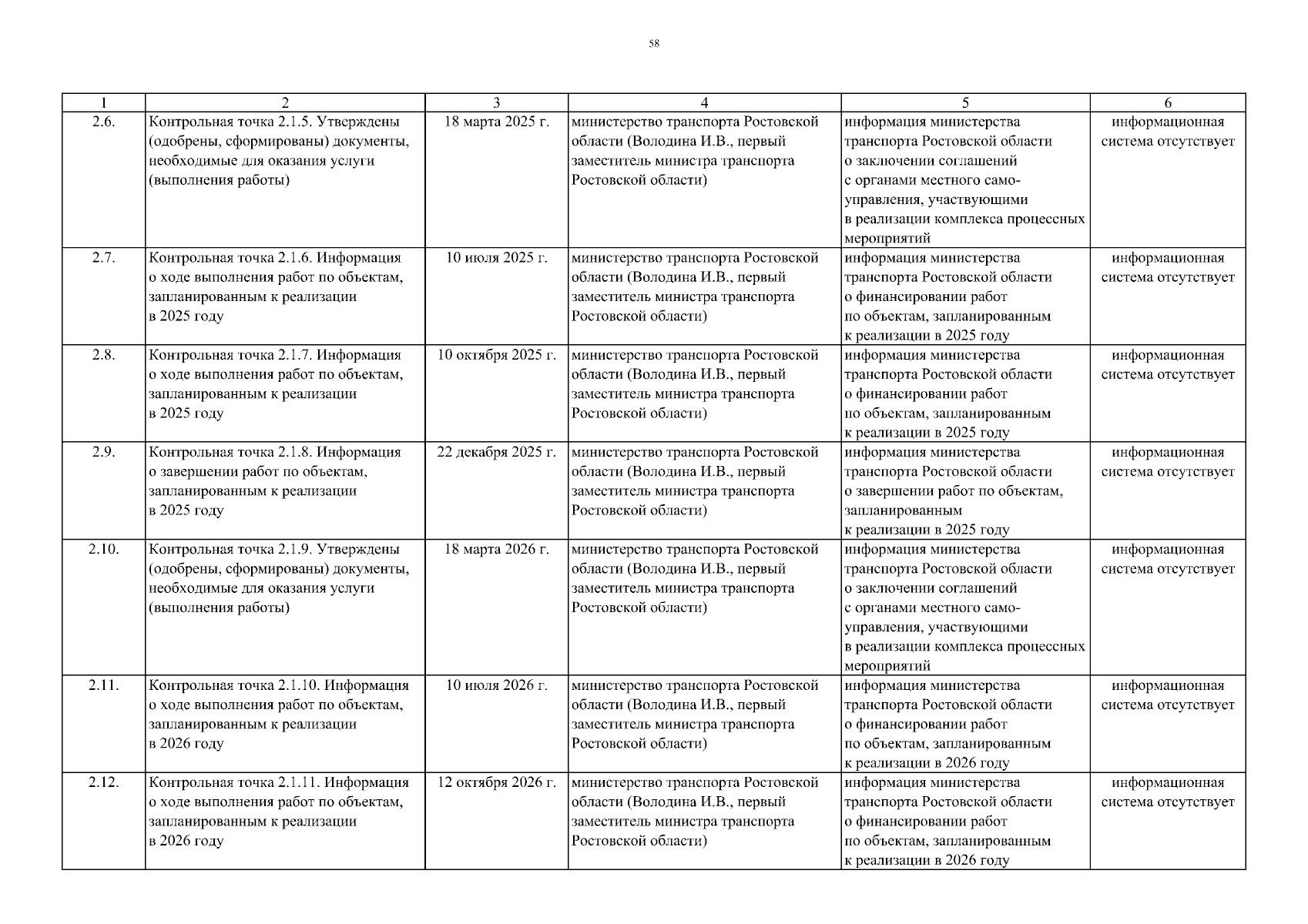 58

| 1 | 2 | 3 | 4 | 5 | 6 |
|---|---|---|---|---|---|
| 2.6. | Контрольная точка 2.1.5. Утверждены (одобрены, сформированы) документы, необходимые для оказания услуги (выполнения работы) | 18 марта 2025 г. | министерство транспорта Ростовской области (Володина И.В., первый заместитель министра транспорта Ростовской области) | информация министерства транспорта Ростовской области о заключении соглашений с органами местного самоуправления, участвующими в реализации комплекса процессных мероприятий | информационная система отсутствует |
| 2.7. | Контрольная точка 2.1.6. Информация о ходе выполнения работ по объектам, запланированным к реализации в 2025 году | 10 июля 2025 г. | министерство транспорта Ростовской области (Володина И.В., первый заместитель министра транспорта Ростовской области) | информация министерства транспорта Ростовской области о финансировании работ по объектам, запланированным к реализации в 2025 году | информационная система отсутствует |
| 2.8. | Контрольная точка 2.1.7. Информация о ходе выполнения работ по объектам, запланированным к реализации в 2025 году | 10 октября 2025 г. | министерство транспорта Ростовской области (Володина И.В., первый заместитель министра транспорта Ростовской области) | информация министерства транспорта Ростовской области о финансировании работ по объектам, запланированным к реализации в 2025 году | информационная система отсутствует |
| 2.9. | Контрольная точка 2.1.8. Информация о завершении работ по объектам, запланированным к реализации в 2025 году | 22 декабря 2025 г. | министерство транспорта Ростовской области (Володина И.В., первый заместитель министра транспорта Ростовской области) | информация министерства транспорта Ростовской области о завершении работ по объектам, запланированным к реализации в 2025 году | информационная система отсутствует |
| 2.10. | Контрольная точка 2.1.9. Утверждены (одобрены, сформированы) документы, необходимые для оказания услуги (выполнения работы) | 18 марта 2026 г. | министерство транспорта Ростовской области (Володина И.В., первый заместитель министра транспорта Ростовской области) | информация министерства транспорта Ростовской области о заключении соглашений с органами местного самоуправления, участвующими в реализации комплекса процессных мероприятий | информационная система отсутствует |
| 2.11. | Контрольная точка 2.1.10. Информация о ходе выполнения работ по объектам, запланированным к реализации в 2026 году | 10 июля 2026 г. | министерство транспорта Ростовской области (Володина И.В., первый заместитель министра транспорта Ростовской области) | информация министерства транспорта Ростовской области о финансировании работ по объектам, запланированным к реализации в 2026 году | информационная система отсутствует |
| 2.12. | Контрольная точка 2.1.11. Информация о ходе выполнения работ по объектам, запланированным к реализации в 2026 году | 12 октября 2026 г. | министерство транспорта Ростовской области (Володина И.В., первый заместитель министра транспорта Ростовской области) | информация министерства транспорта Ростовской области о финансировании работ по объектам, запланированным к реализации в 2026 году | информационная система отсутствует |